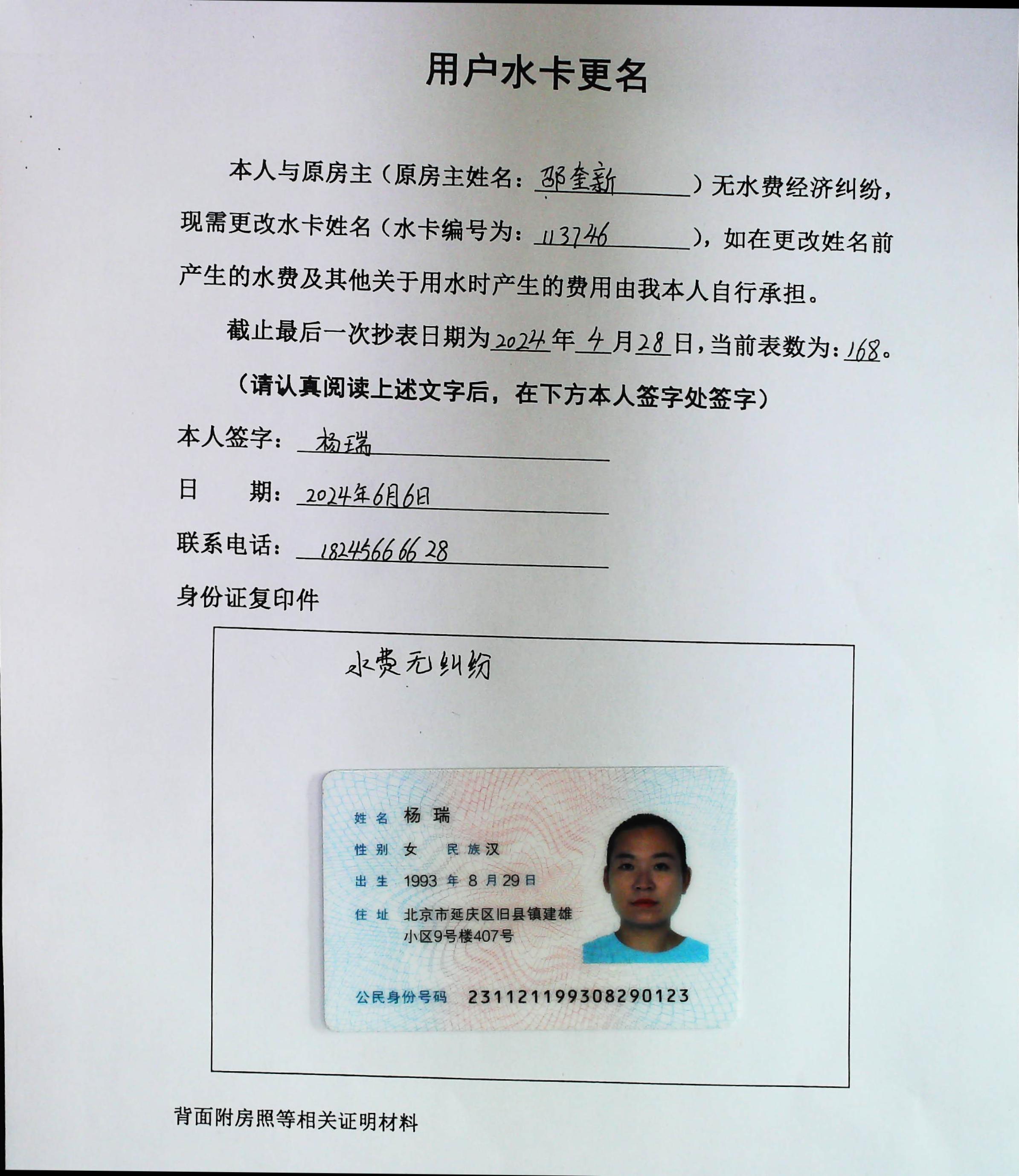 用户水卡更名

本人与原房主（原房主姓名：邵奎新）无水费经济纠纷，现需更改水卡姓名（水卡编号为：113746），如在更改姓名前产生的水费及其他关于用水时产生的费用由我本人自行承担。

截止最后一次抄表日期为2024年4月28日，当前表数为：168。

（请认真阅读上述文字后，在下方本人签字处签字）

本人签字：杨瑞

日　　期：2024年6月6日

联系电话：18245666628

身份证复印件

水费无纠纷

姓名 杨瑞

性别 女 民族 汉

出生 1993 年 8 月 29 日

住址 北京市延庆区旧县镇建雄小区9号楼407号

公民身份号码 231121199308290123

背面附房照等相关证明材料